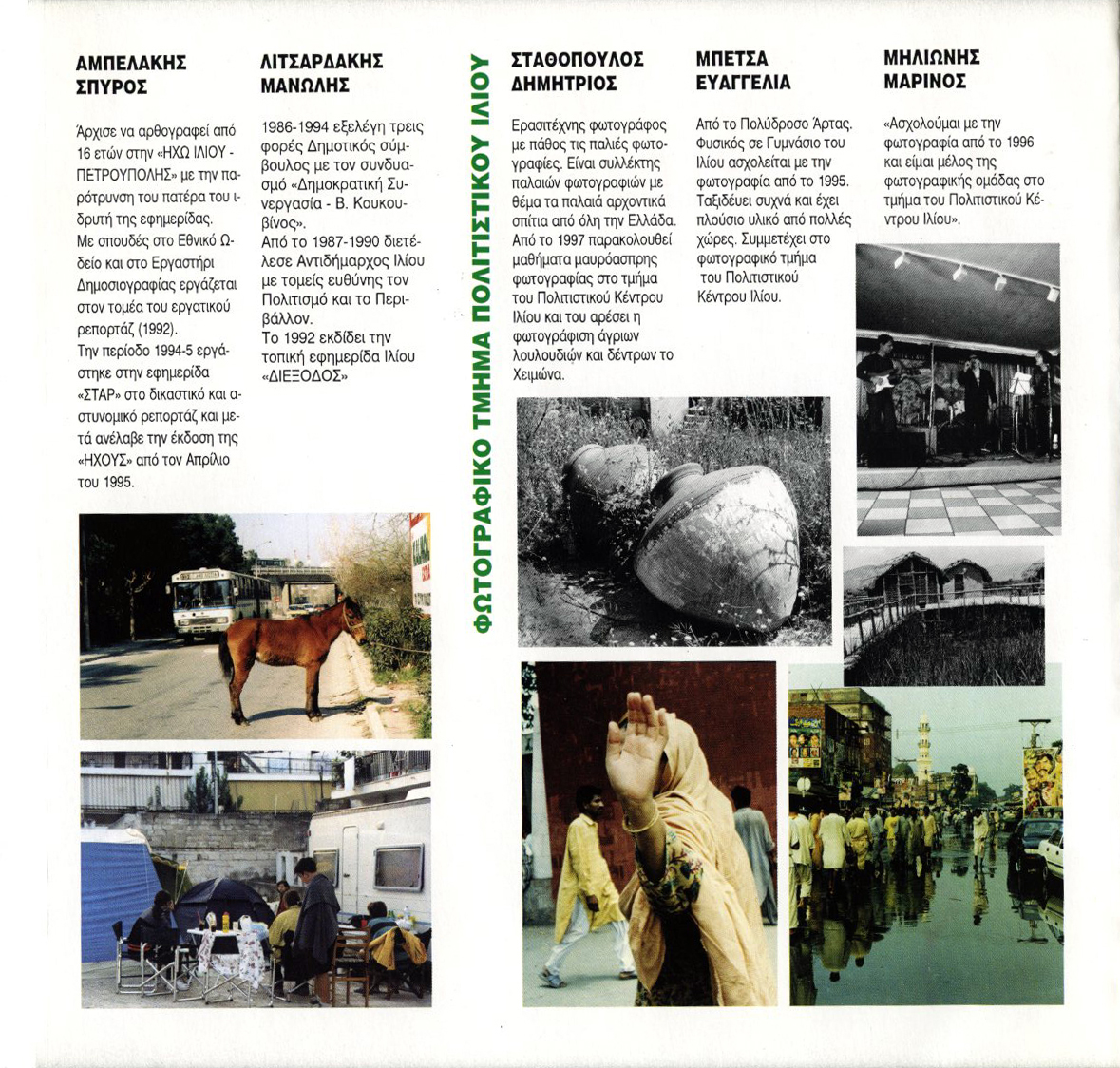 ΑΜΠΕΛΑΚΗΣ ΣΠΥΡΟΣ

Άρχισε να αρθογραφεί από 16 ετών στην «ΗΧΩ ΙΛΙΟΥ - ΠΕΤΡΟΥΠΟΛΗΣ» με την παρότρυνση του πατέρα του ιδρυτή της εφημερίδας. Με σπουδές στο Εθνικό Ωδείο και στο Εργαστήρι Δημοσιογραφίας εργάζεται στον τομέα του εργατικού ρεπορτάζ (1992). Την περίοδο 1994-5 εργάστηκε στην εφημερίδα «ΣΤΑΡ» στο δικαστικό και αστυνομικό ρεπορτάζ και μετά ανέλαβε την έκδοση της «ΗΧΟΥΣ» από τον Απρίλιο του 1995.

ΛΙΤΣΑΡΔΑΚΗΣ ΜΑΝΩΛΗΣ

1986-1994 εξελέγη τρεις φορές Δημοτικός σύμβουλος με τον συνδυασμό «Δημοκρατική Συνεργασία - Β. Κουκουβίνος». Από το 1987-1990 διετέλεσε Αντιδήμαρχος Ιλίου με τομείς ευθύνης τον Πολιτισμό και το Περιβάλλον. Το 1992 εκδίδει την τοπική εφημερίδα Ιλίου «ΔΙΕΞΟΔΟΣ»

ΦΩΤΟΓΡΑΦΙΚΟ ΤΜΗΜΑ ΠΟΛΙΤΙΣΤΙΚΟΥ ΙΛΙΟΥ

ΣΤΑΘΟΠΟΥΛΟΣ ΔΗΜΗΤΡΙΟΣ

Ερασιτέχνης φωτογράφος με πάθος τις παλιές φωτογραφίες. Είναι συλλέκτης παλαιών φωτογραφιών με θέμα τα παλαιά αρχοντικά σπίτια από όλη την Ελλάδα. Από το 1997 παρακολουθεί μαθήματα μαυρόασπρης φωτογραφίας στο τμήμα του Πολιτιστικού Κέντρου Ιλίου και του αρέσει η φωτογράφιση άγριων λουλουδιών και δέντρων το Χειμώνα.

ΜΠΕΤΣΑ ΕΥΑΓΓΕΛΙΑ

Από το Πολύδροσο Άρτας. Φυσικός σε Γυμνάσιο του Ιλίου ασχολείται με την φωτογραφία από το 1995. Ταξιδεύει συχνά και έχει πλούσιο υλικό από πολλές χώρες. Συμμετέχει στο φωτογραφικό τμήμα του Πολιτιστικού Κέντρου Ιλίου.

ΜΗΛΙΩΝΗΣ ΜΑΡΙΝΟΣ

«Ασχολούμαι με την φωτογραφία από το 1996 και είμαι μέλος της φωτογραφικής ομάδας στο τμήμα του Πολιτιστικού Κέντρου Ιλίου».